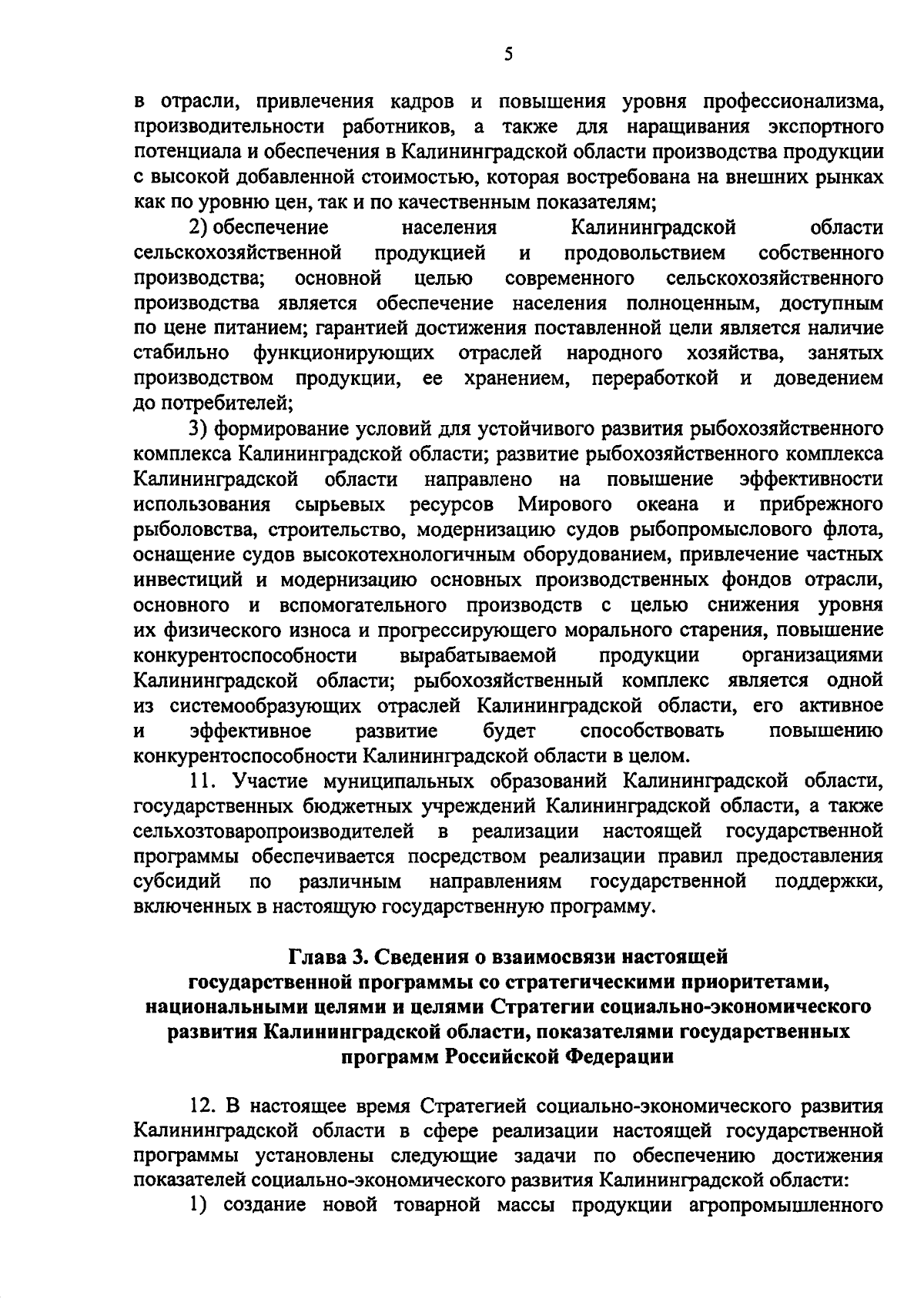 5

в отрасли, привлечения кадров и повышения уровня профессионализма, производительности работников, а также для наращивания экспортного потенциала и обеспечения в Калининградской области производства продукции с высокой добавленной стоимостью, которая востребована на внешних рынках как по уровню цен, так и по качественным показателям;

2) обеспечение населения Калининградской области сельскохозяйственной продукцией и продовольствием собственного производства; основной целью современного сельскохозяйственного производства является обеспечение населения полноценным, доступным по цене питанием; гарантией достижения поставленной цели является наличие стабильно функционирующих отраслей народного хозяйства, занятых производством продукции, ее хранением, переработкой и доведением до потребителей;

3) формирование условий для устойчивого развития рыбохозяйственного комплекса Калининградской области; развитие рыбохозяйственного комплекса Калининградской области направлено на повышение эффективности использования сырьевых ресурсов Мирового океана и прибрежного рыболовства, строительство, модернизацию судов рыбопромыслового флота, оснащение судов высокотехнологичным оборудованием, привлечение частных инвестиций и модернизацию основных производственных фондов отрасли, основного и вспомогательного производств с целью снижения уровня их физического износа и прогрессирующего морального старения, повышение конкурентоспособности вырабатываемой продукции организациями Калининградской области; рыбохозяйственный комплекс является одной из системообразующих отраслей Калининградской области, его активное и эффективное развитие будет способствовать повышению конкурентоспособности Калининградской области в целом.

11. Участие муниципальных образований Калининградской области, государственных бюджетных учреждений Калининградской области, а также сельхозтоваропроизводителей в реализации настоящей государственной программы обеспечивается посредством реализации правил предоставления субсидий по различным направлениям государственной поддержки, включенных в настоящую государственную программу.

Глава 3. Сведения о взаимосвязи настоящей государственной программы со стратегическими приоритетами, национальными целями и целями Стратегии социально-экономического развития Калининградской области, показателями государственных программ Российской Федерации

12. В настоящее время Стратегией социально-экономического развития Калининградской области в сфере реализации настоящей государственной программы установлены следующие задачи по обеспечению достижения показателей социально-экономического развития Калининградской области:

1) создание новой товарной массы продукции агропромышленного